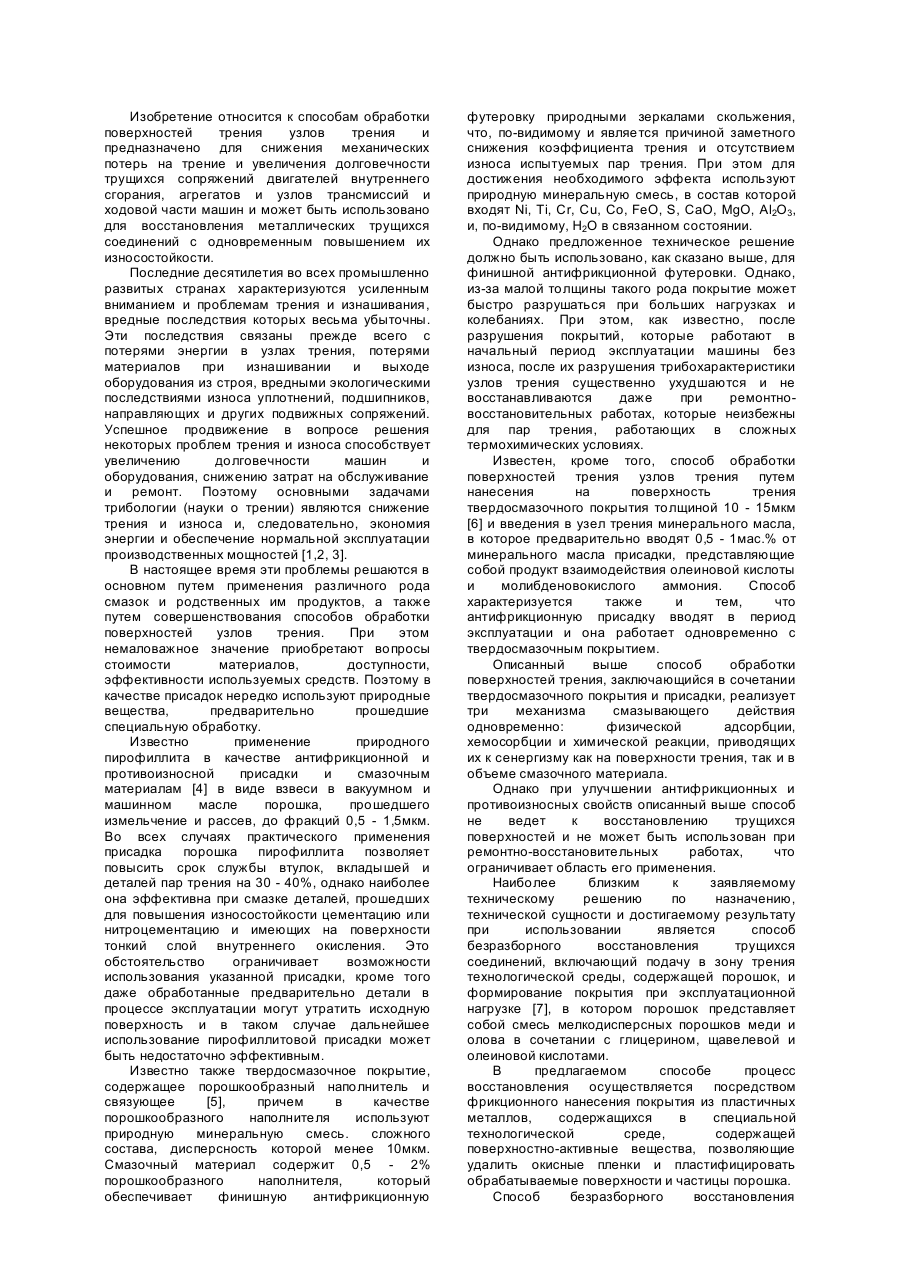 Изобретение относится к способам обработки поверхностей трения узлов трения и предназначено для снижения механических потерь на трение и увеличения долговечности трущихся сопряжений двигателей внутреннего сгорания, агрегатов и узлов трансмиссий и ходовой части машин и может быть использовано для восстановления металлических трущихся соединений с одновременным повышением их износостойкости.

Последние десятилетия во всех промышленно развитых странах характеризуются усиленным вниманием и проблемам трения и изнашивания, вредные последствия которых весьма убыточны. Эти последствия связаны прежде всего с потерями энергии в узлах трения, потерями материалов при изнашивании и выходе оборудования из строя, вредными экологическими последствиями износа уплотнений, подшипников, направляющих и других подвижных сопряжений. Успешное продвижение в вопросе решения некоторых проблем трения и износа способствует увеличению долговечности машин и оборудования, снижению затрат на обслуживание и ремонт. Поэтому основными задачами трибологии (науки о трении) являются снижение трения и износа и, следовательно, экономия энергии и обеспечение нормальной эксплуатации производственных мощностей [1,2, 3].

В настоящее время эти проблемы решаются в основном путем применения различного рода смазок и родственных им продуктов, а также путем совершенствования способов обработки поверхностей узлов трения. При этом немаловажное значение приобретают вопросы стоимости материалов, доступности, эффективности используемых средств. Поэтому в качестве присадок нередко используют природные вещества, предварительно прошедшие специальную обработку.

Известно применение природного пирофиллита в качестве антифрикционной и противоизносной присадки и смазочным материалам [4] в виде взвеси в вакуумном и машинном масле порошка, прошедшего измельчение и рассев, до фракций 0,5 - 1,5мкм. Во всех случаях практического применения присадка порошка пирофиллита позволяет повысить срок службы втулок, вкладышей и деталей пар трения на 30 - 40%, однако наиболее она эффективна при смазке деталей, прошедших для повышения износостойкости цементацию или нитроцементацию и имеющих на поверхности тонкий слой внутреннего окисления. Это обстоятельство ограничивает возможности использования указанной присадки, кроме того даже обработанные предварительно детали в процессе эксплуатации могут утратить исходную поверхность и в таком случае дальнейшее использование пирофиллитовой присадки может быть недостаточно эффективным.

Известно также твердосмазочное покрытие, содержащее порошкообразный наполнитель и связующее [5], причем в качестве порошкообразного наполнителя используют природную минеральную смесь. сложного состава, дисперсность которой менее 10мкм. Смазочный материал содержит 0,5 - 2% порошкообразного наполнителя, который обеспечивает финишную антифрикционную футеровку природными зеркалами скольжения, что, по-видимому и является причиной заметного снижения коэффициента трения и отсутствием износа испытуемых пар трения. При этом для достижения необходимого эффекта используют природную минеральную смесь, в состав которой входят Ni, Ti, Cr, Cu, Co, FeO, S, CaO, MgO, $Al_2O_3$, и, по-видимому, $H_2O$ в связанном состоянии.

Однако предложенное техническое решение должно быть использовано, как сказано выше, для финишной антифрикционной футеровки. Однако, из-за малой толщины такого рода покрытие может быстро разрушаться при больших нагрузках и колебаниях. При этом, как известно, после разрушения покрытий, которые работают в начальный период эксплуатации машины без износа, после их разрушения трибохарактеристики узлов трения существенно ухудшаются и не восстанавливаются даже при ремонтно-восстановительных работах, которые неизбежны для пар трения, работающих в сложных термохимических условиях.

Известен, кроме того, способ обработки поверхностей трения узлов трения путем нанесения на поверхность трения твердосмазочного покрытия толщиной 10 - 15мкм [6] и введения в узел трения минерального масла, в которое предварительно вводят 0,5 - 1мас.% от минерального масла присадки, представляющие собой продукт взаимодействия олеиновой кислоты и молибденовокислого аммония. Способ характеризуется также и тем, что антифрикционную присадку вводят в период эксплуатации и она работает одновременно с твердосмазочным покрытием.

Описанный выше способ обработки поверхностей трения, заключающийся в сочетании твердосмазочного покрытия и присадки, реализует три механизма смазывающего действия одновременно: физической адсорбции, хемосорбции и химической реакции, приводящих их к сенергизму как на поверхности трения, так и в объеме смазочного материала.

Однако при улучшении антифрикционных и противоизносных свойств описанный выше способ не ведет к восстановлению трущихся поверхностей и не может быть использован при ремонтно-восстановительных работах, что ограничивает область его применения.

Наиболее близким к заявляемому техническому решению по назначению, технической сущности и достигаемому результату при использовании является способ безразборного восстановления трущихся соединений, включающий подачу в зону трения технологической среды, содержащей порошок, и формирование покрытия при эксплуатационной нагрузке [7], в котором порошок представляет собой смесь мелкодисперсных порошков меди и олова в сочетании с глицерином, щавелевой и олеиновой кислотами.

В предлагаемом способе процесс восстановления осуществляется посредством фрикционного нанесения покрытия из пластичных металлов, содержащихся в специальной технологической среде, содержащей поверхностно-активные вещества, позволяющие удалить окисные пленки и пластифицировать обрабатываемые поверхности и частицы порошка.

Способ безразборного восстановления